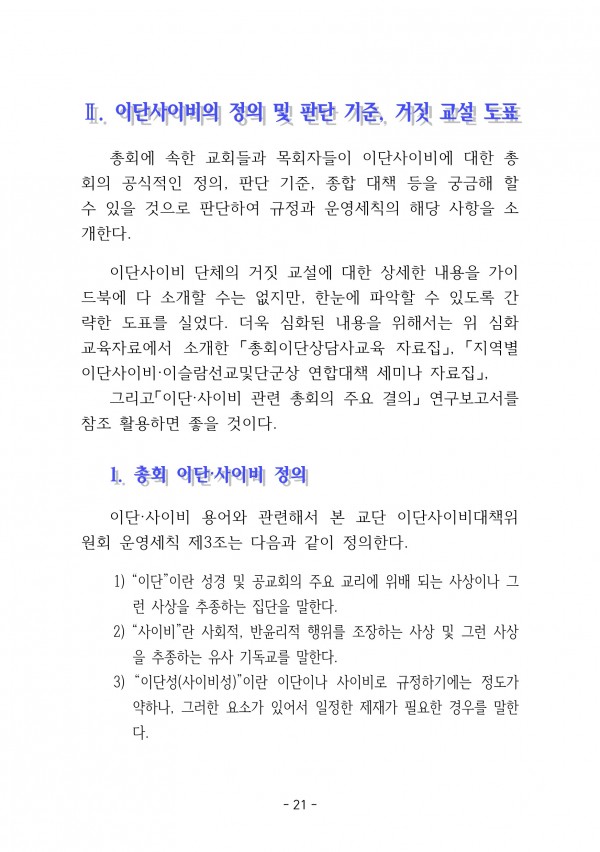 Ⅱ. 이단사이비의 정의 및 판단 기준, 거짓 교설 도표

총회에 속한 교회들과 목회자들이 이단사이비에 대한 총회의 공식적인 정의, 판단 기준, 종합 대책 등을 궁금해 할 수 있을 것으로 판단하여 규정과 운영세칙의 해당 사항을 소개한다.

이단사이비 단체의 거짓 교설에 대한 상세한 내용을 가이드북에 다 소개할 수는 없지만, 한눈에 파악할 수 있도록 간략한 도표를 실었다. 더욱 심화된 내용을 위해서는 위 심화 교육자료에서 소개한 「총회이단상담사교육 자료집」, 「지역별 이단사이비·이슬람선교및단군상 연합대책 세미나 자료집」, 그리고「이단·사이비 관련 총회의 주요 결의」 연구보고서를 참조 활용하면 좋을 것이다.

1. 총회 이단·사이비 정의

이단·사이비 용어와 관련해서 본 교단 이단사이비대책위원회 운영세칙 제3조는 다음과 같이 정의한다.

1) "이단"이란 성경 및 공교회의 주요 교리에 위배 되는 사상이나 그런 사상을 추종하는 집단을 말한다.
2) "사이비"란 사회적, 반윤리적 행위를 조장하는 사상 및 그런 사상을 추종하는 유사 기독교를 말한다.
3) "이단성(사이비성)"이란 이단이나 사이비로 규정하기에는 정도가 약하나, 그러한 요소가 있어서 일정한 제재가 필요한 경우를 말한다.

- 21 -